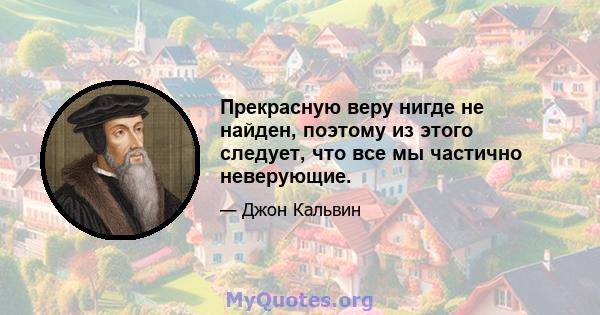 Прекрасную веру нигде не найден, поэтому из этого следует, что все мы частично неверующие.

— Джон Кальвин

MyQuotes.org